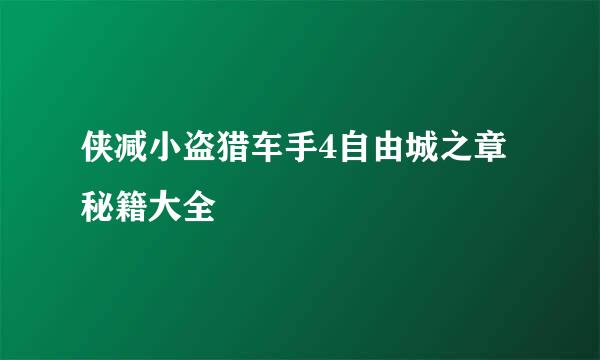 侠减小盗猎车手4自由城之章秘籍大全